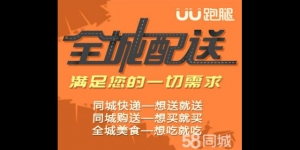 UU跑腿

全城配送

满足您的一切需求

同城快递—想送就送
同城购送—想买就买
全城美食—想吃就吃

58同城